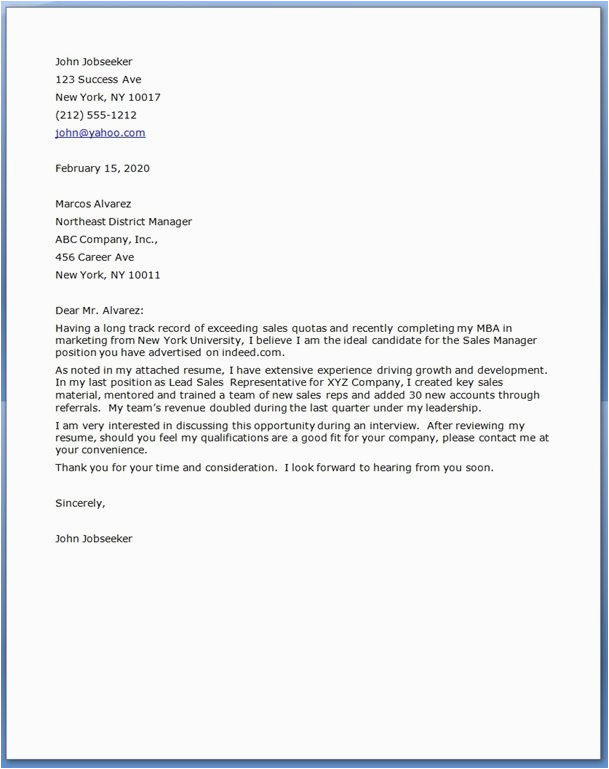 John Jobseeker
123 Success Ave
New York, NY 10017
(212) 555-1212
john@yahoo.com

February 15, 2020

Marcos Alvarez
Northeast District Manager
ABC Company, Inc.,
456 Career Ave
New York, NY 10011

Dear Mr. Alvarez:

Having a long track record of exceeding sales quotas and recently completing my MBA in marketing from New York University, I believe I am the ideal candidate for the Sales Manager position you have advertised on indeed.com.

As noted in my attached resume, I have extensive experience driving growth and development. In my last position as Lead Sales Representative for XYZ Company, I created key sales material, mentored and trained a team of new sales reps and added 30 new accounts through referrals. My team's revenue doubled during the last quarter under my leadership.

I am very interested in discussing this opportunity during an interview. After reviewing my resume, should you feel my qualifications are a good fit for your company, please contact me at your convenience.

Thank you for your time and consideration. I look forward to hearing from you soon.

Sincerely,

John Jobseeker